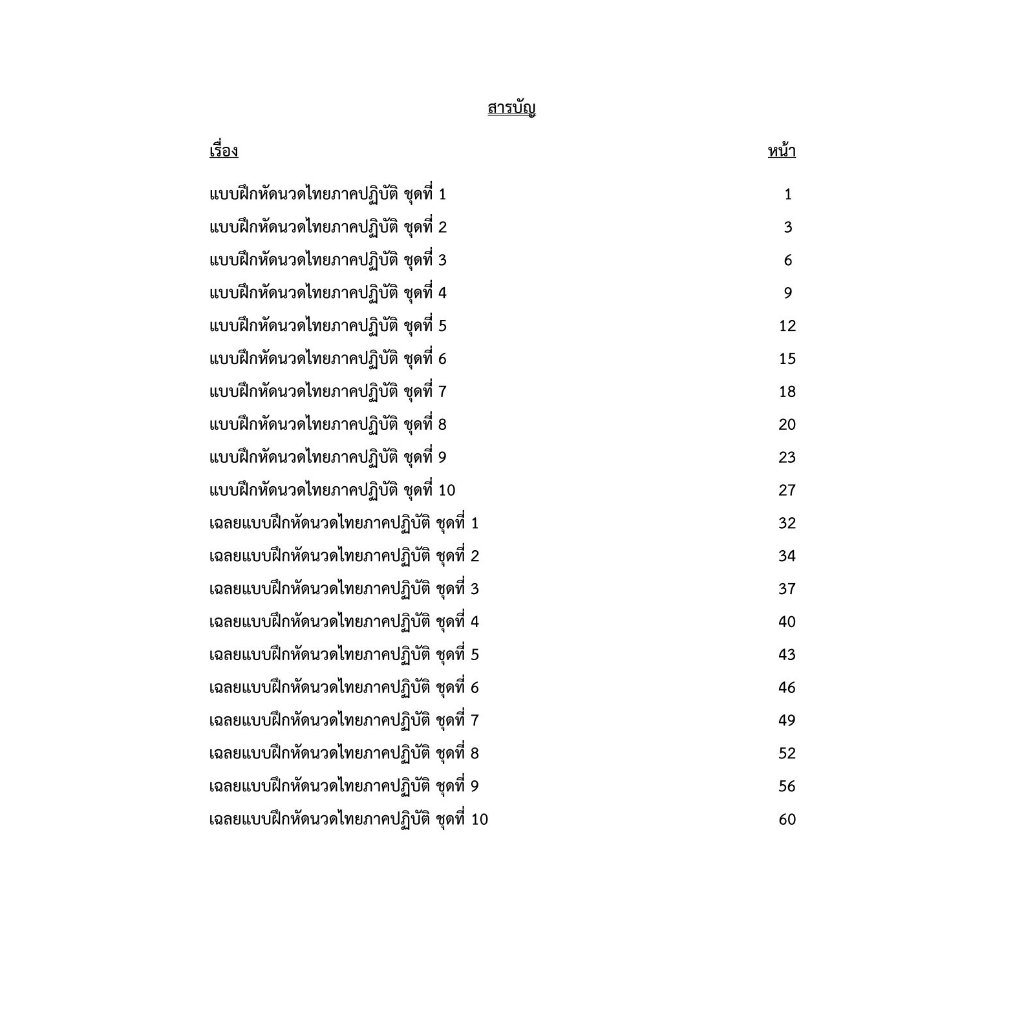 สารบัญ

| เรื่อง | หน้า |
|---|---|
| แบบฝึกหัดนวดไทยภาคปฏิบัติ ชุดที่ 1 | 1 |
| แบบฝึกหัดนวดไทยภาคปฏิบัติ ชุดที่ 2 | 3 |
| แบบฝึกหัดนวดไทยภาคปฏิบัติ ชุดที่ 3 | 6 |
| แบบฝึกหัดนวดไทยภาคปฏิบัติ ชุดที่ 4 | 9 |
| แบบฝึกหัดนวดไทยภาคปฏิบัติ ชุดที่ 5 | 12 |
| แบบฝึกหัดนวดไทยภาคปฏิบัติ ชุดที่ 6 | 15 |
| แบบฝึกหัดนวดไทยภาคปฏิบัติ ชุดที่ 7 | 18 |
| แบบฝึกหัดนวดไทยภาคปฏิบัติ ชุดที่ 8 | 20 |
| แบบฝึกหัดนวดไทยภาคปฏิบัติ ชุดที่ 9 | 23 |
| แบบฝึกหัดนวดไทยภาคปฏิบัติ ชุดที่ 10 | 27 |
| เฉลยแบบฝึกหัดนวดไทยภาคปฏิบัติ ชุดที่ 1 | 32 |
| เฉลยแบบฝึกหัดนวดไทยภาคปฏิบัติ ชุดที่ 2 | 34 |
| เฉลยแบบฝึกหัดนวดไทยภาคปฏิบัติ ชุดที่ 3 | 37 |
| เฉลยแบบฝึกหัดนวดไทยภาคปฏิบัติ ชุดที่ 4 | 40 |
| เฉลยแบบฝึกหัดนวดไทยภาคปฏิบัติ ชุดที่ 5 | 43 |
| เฉลยแบบฝึกหัดนวดไทยภาคปฏิบัติ ชุดที่ 6 | 46 |
| เฉลยแบบฝึกหัดนวดไทยภาคปฏิบัติ ชุดที่ 7 | 49 |
| เฉลยแบบฝึกหัดนวดไทยภาคปฏิบัติ ชุดที่ 8 | 52 |
| เฉลยแบบฝึกหัดนวดไทยภาคปฏิบัติ ชุดที่ 9 | 56 |
| เฉลยแบบฝึกหัดนวดไทยภาคปฏิบัติ ชุดที่ 10 | 60 |